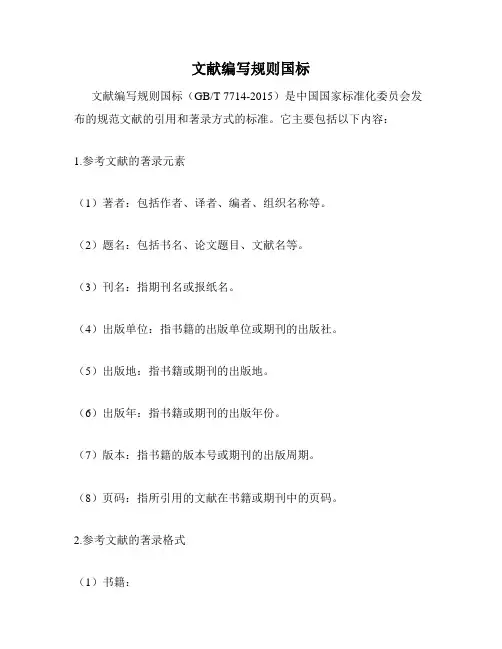 文献编写规则国标

文献编写规则国标（GB/T 7714-2015）是中国国家标准化委员会发布的规范文献的引用和著录方式的标准。它主要包括以下内容：

1.参考文献的著录元素

（1）著者：包括作者、译者、编者、组织名称等。

（2）题名：包括书名、论文题目、文献名等。

（3）刊名：指期刊名或报纸名。

（4）出版单位：指书籍的出版单位或期刊的出版社。

（5）出版地：指书籍或期刊的出版地。

（6）出版年：指书籍或期刊的出版年份。

（7）版本：指书籍的版本号或期刊的出版周期。

（8）页码：指所引用的文献在书籍或期刊中的页码。

2.参考文献的著录格式

（1）书籍：